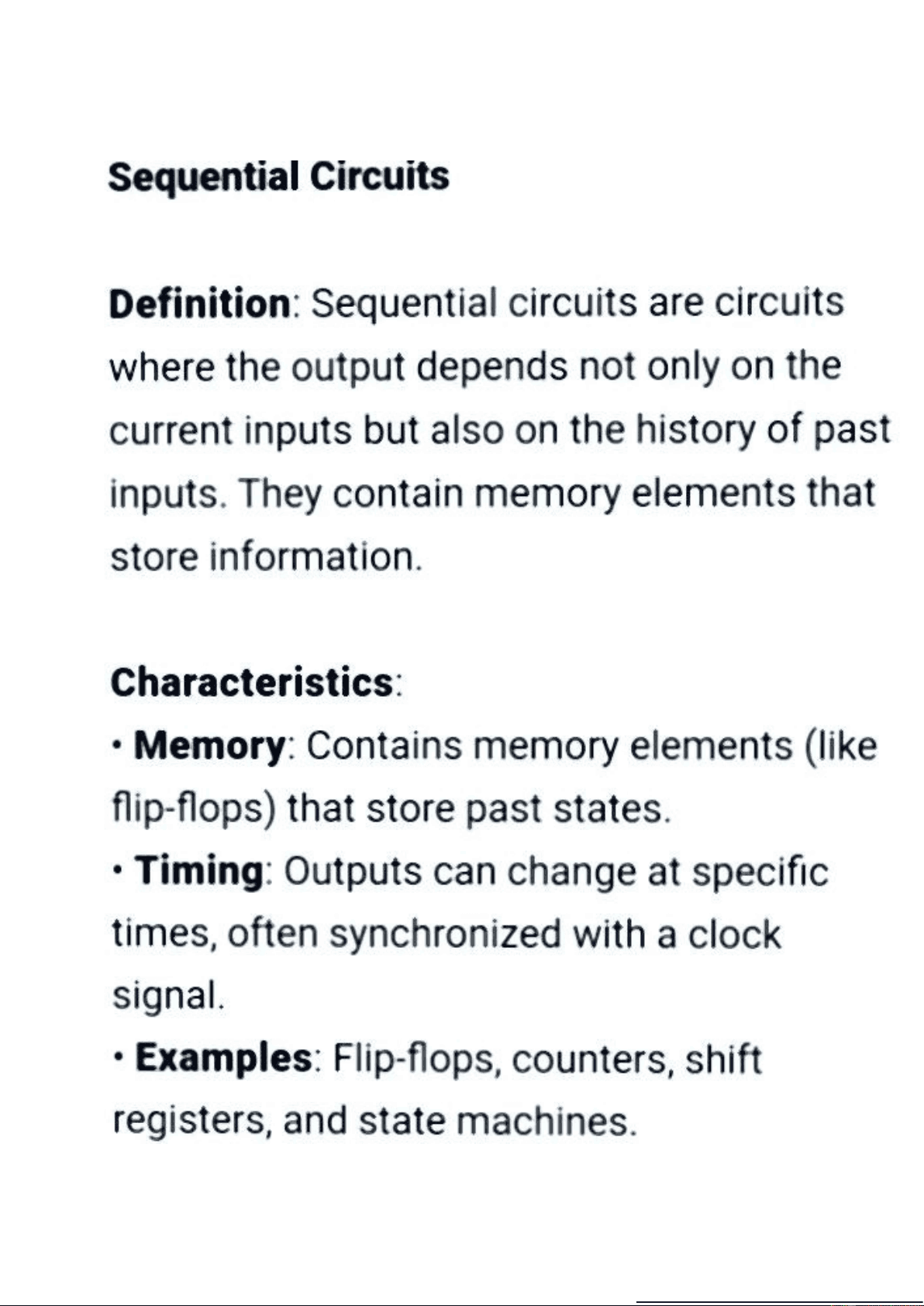 Sequential Circuits

Definition: Sequential circuits are circuits where the output depends not only on the current inputs but also on the history of past inputs. They contain memory elements that store information.

Characteristics:
• Memory: Contains memory elements (like flip-flops) that store past states.
• Timing: Outputs can change at specific times, often synchronized with a clock signal.
• Examples: Flip-flops, counters, shift registers, and state machines.